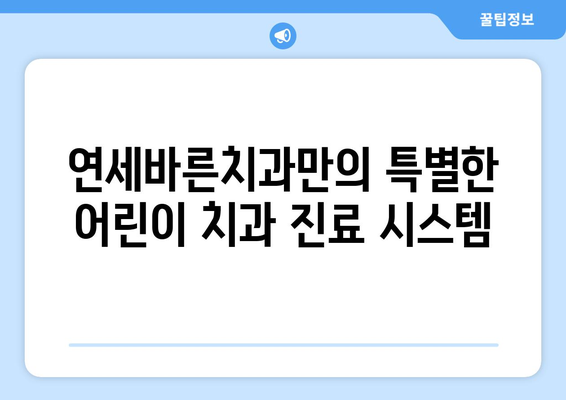 꿀팁정보

연세바른치과만의 특별한 어린이 치과 진료 시스템